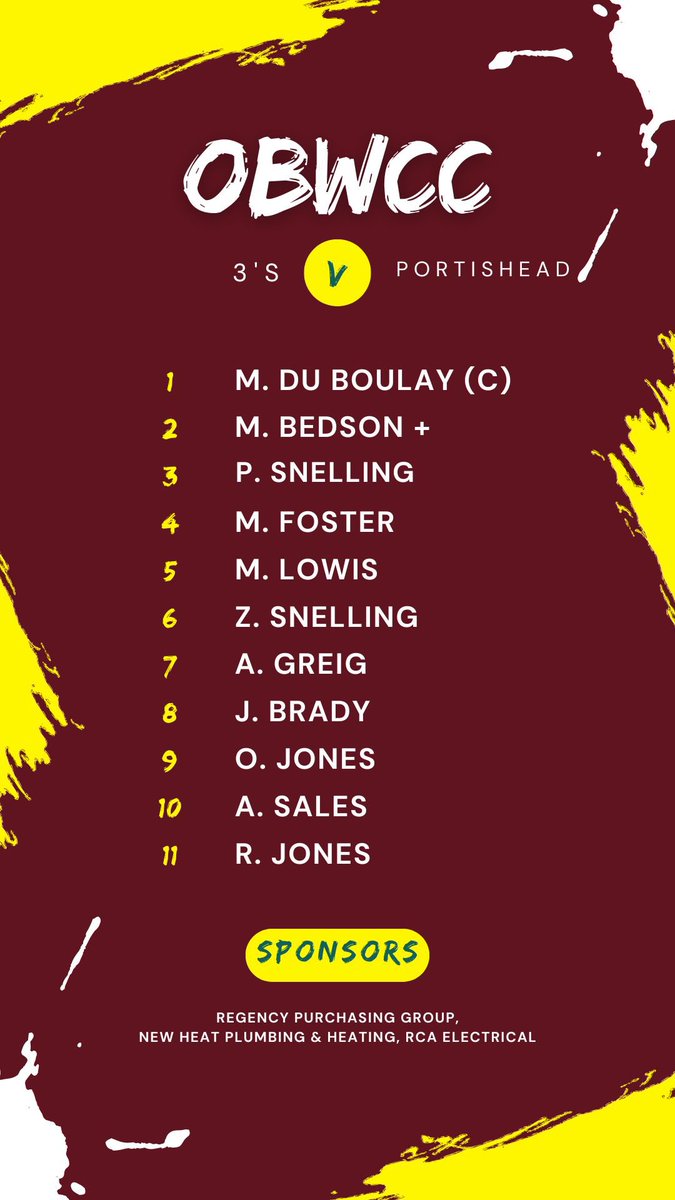 OBWCC

3'S V PORTISHEAD

1 M. DU BOULAY (C)
2 M. BEDSON +
3 P. SNELLING
4 M. FOSTER
5 M. LOWIS
6 Z. SNELLING
7 A. GREIG
8 J. BRADY
9 O. JONES
10 A. SALES
11 R. JONES

SPONSORS

REGENCY PURCHASING GROUP, NEW HEAT PLUMBING & HEATING, RCA ELECTRICAL